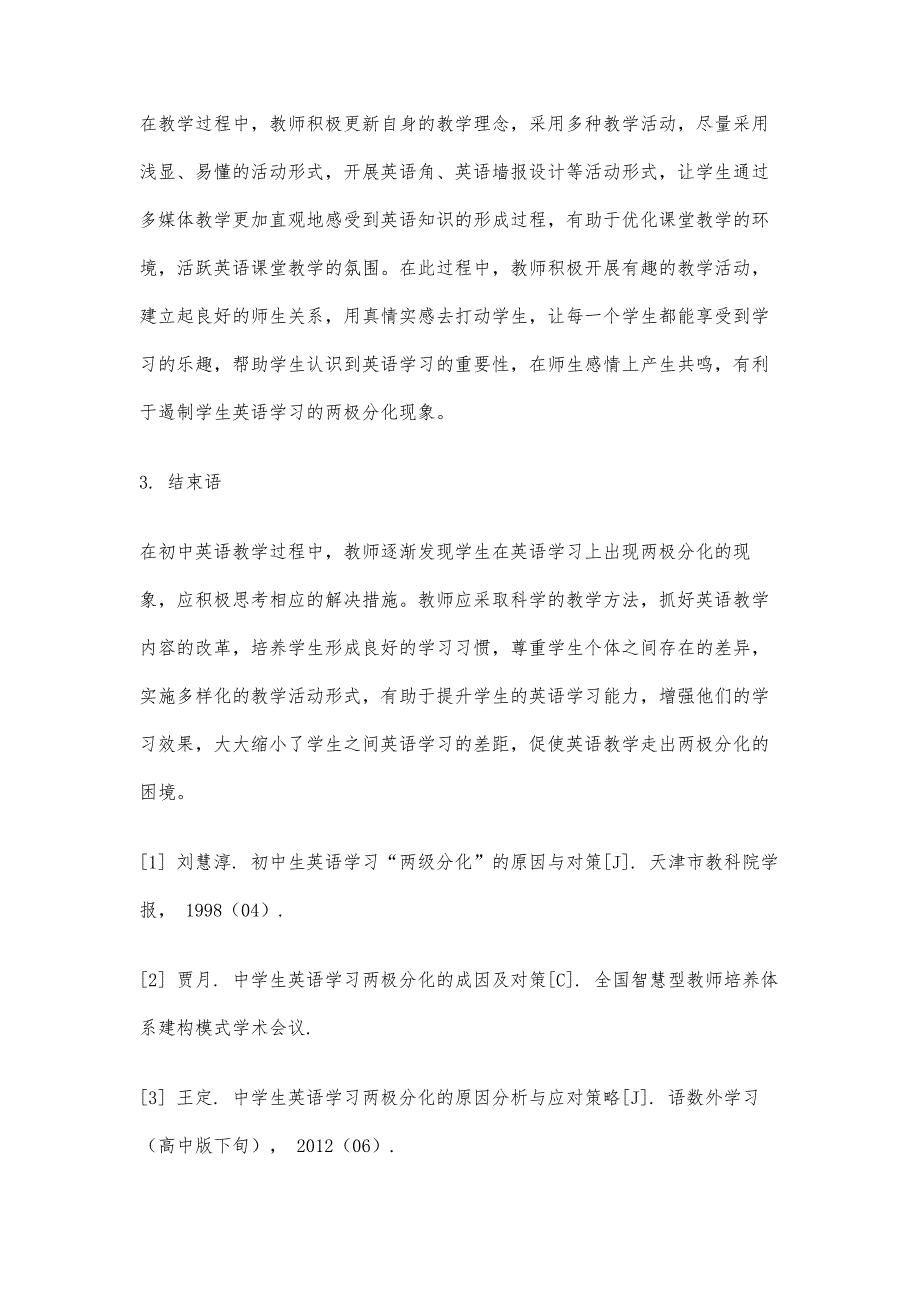 在教学过程中，教师积极更新自身的教学理念，采用多种教学活动，尽量采用浅显、易懂的活动形式，开展英语角、英语墙报设计等活动形式，让学生通过多媒体教学更加直观地感受到英语知识的形成过程，有助于优化课堂教学的环境，活跃英语课堂教学的氛围。在此过程中，教师积极开展有趣的教学活动，建立起良好的师生关系，用真情实感去打动学生，让每一个学生都能享受到学习的乐趣，帮助学生认识到英语学习的重要性，在师生感情上产生共鸣，有利于遏制学生英语学习的两极分化现象。

3. 结束语

在初中英语教学过程中，教师逐渐发现学生在英语学习上出现两极分化的现象，应积极思考相应的解决措施。教师应采取科学的教学方法，抓好英语教学内容的改革，培养学生形成良好的学习习惯，尊重学生个体之间存在的差异，实施多样化的教学活动形式，有助于提升学生的英语学习能力，增强他们的学习效果，大大缩小了学生之间英语学习的差距，促使英语教学走出两极分化的困境。

[1] 刘慧淳. 初中生英语学习“两级分化”的原因与对策[J]. 天津市教科院学报， 1998（04）.

[2] 贾月. 中学生英语学习两极分化的成因及对策[C]. 全国智慧型教师培养体系建构模式学术会议.

[3] 王定. 中学生英语学习两极分化的原因分析与应对策略[J]. 语数外学习（高中版下旬）， 2012（06）.